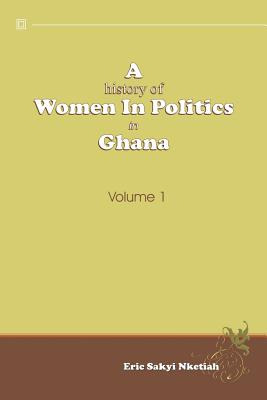 A
history of
Women In Politics
in
Ghana

Volume 1

Eric Sakyi Nketiah